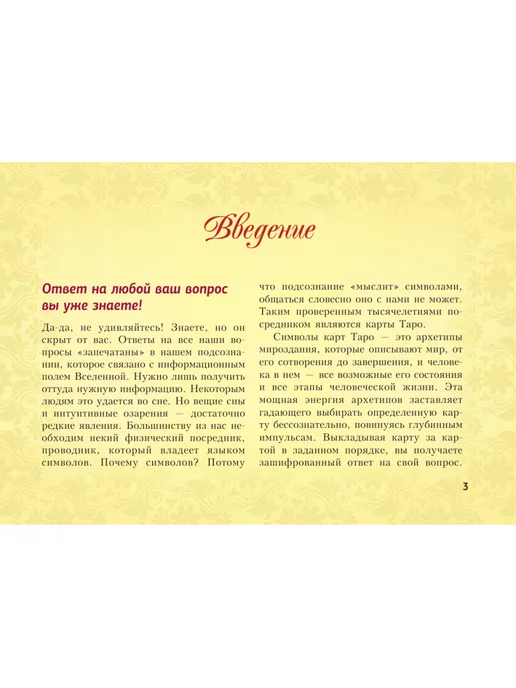 Введение

Ответ на любой ваш вопрос вы уже знаете!

Да-да, не удивляйтесь! Знаете, но он скрыт от вас. Ответы на все наши вопросы «запечатаны» в нашем подсознании, которое связано с информационным полем Вселенной. Нужно лишь получить оттуда нужную информацию. Некоторым людям это удается во сне. Но вещие сны и интуитивные озарения — достаточно редкие явления. Большинству из нас необходим некий физический посредник, проводник, который владеет языком символов. Почему символов? Потому что подсознание «мыслит» символами, общаться словесно оно с нами не может. Таким проверенным тысячелетиями посредником являются карты Таро.

Символы карт Таро — это архетипы мироздания, которые описывают мир, от его сотворения до завершения, и человека в нем — все возможные его состояния и все этапы человеческой жизни. Эта мощная энергия архетипов заставляет гадающего выбирать определенную карту бессознательно, повинуясь глубинным импульсам. Выкладывая карту за картой в заданном порядке, вы получаете зашифрованный ответ на свой вопрос.

3